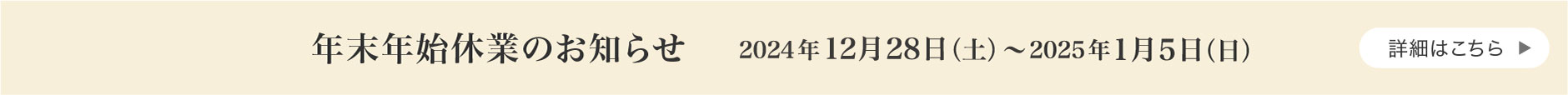 年末年始休業のお知らせ　2024年12月28日(土)～2025年1月5日(日)

詳細はこちら ▶